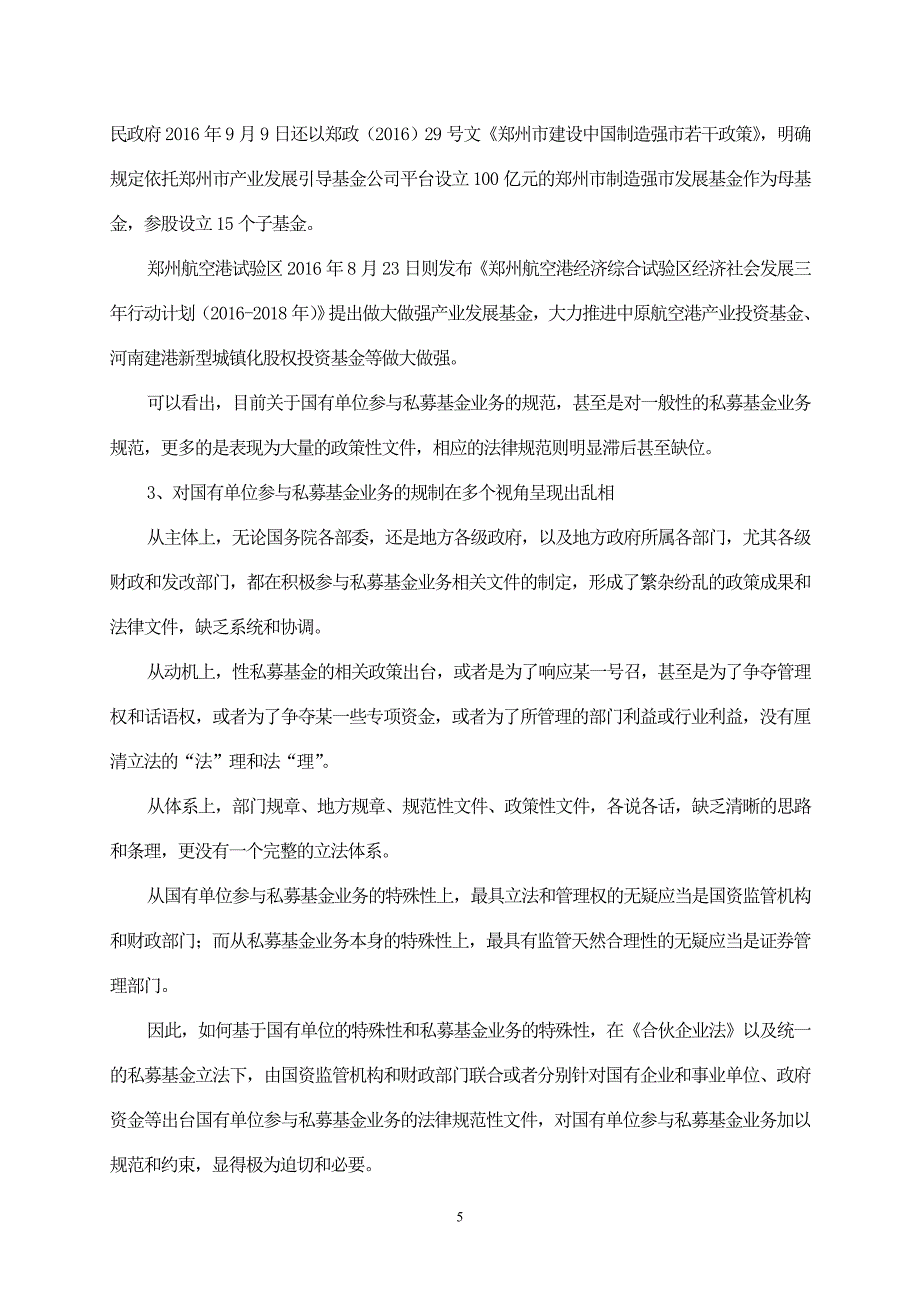 民政府 2016 年 9 月 9 日还以郑政（2016）29 号文《郑州市建设中国制造强市若干政策》，明确规定依托郑州市产业发展引导基金公司平台设立 100 亿元的郑州市制造强市发展基金作为母基金，参股设立 15 个子基金。

郑州航空港试验区 2016 年 8 月 23 日则发布《郑州航空港经济综合试验区经济社会发展三年行动计划（2016-2018 年）》提出做大做强产业发展基金，大力推进中原航空港产业投资基金、河南建港新型城镇化股权投资基金等做大做强。

可以看出，目前关于国有单位参与私募基金业务的规范，甚至是对一般性的私募基金业务规范，更多的是表现为大量的政策性文件，相应的法律规范则明显滞后甚至缺位。

3、对国有单位参与私募基金业务的规制在多个视角呈现出乱相

从主体上，无论国务院各部委，还是地方各级政府，以及地方政府所属各部门，尤其各级财政和发改部门，都在积极参与私募基金业务相关文件的制定，形成了繁杂纷乱的政策成果和法律文件，缺乏系统和协调。

从动机上，性私募基金的相关政策出台，或者是为了响应某一号召，甚至是为了争夺管理权和话语权，或者为了争夺某一些专项资金，或者为了所管理的部门利益或行业利益，没有厘清立法的“法”理和法“理”。

从体系上，部门规章、地方规章、规范性文件、政策性文件，各说各话，缺乏清晰的思路和条理，更没有一个完整的立法体系。

从国有单位参与私募基金业务的特殊性上，最具立法和管理权的无疑应当是国资监管机构和财政部门；而从私募基金业务本身的特殊性上，最具有监管天然合理性的无疑应当是证券管理部门。

因此，如何基于国有单位的特殊性和私募基金业务的特殊性，在《合伙企业法》以及统一的私募基金立法下，由国资监管机构和财政部门联合或者分别针对国有企业和事业单位、政府资金等出台国有单位参与私募基金业务的法律规范性文件，对国有单位参与私募基金业务加以规范和约束，显得极为迫切和必要。

5